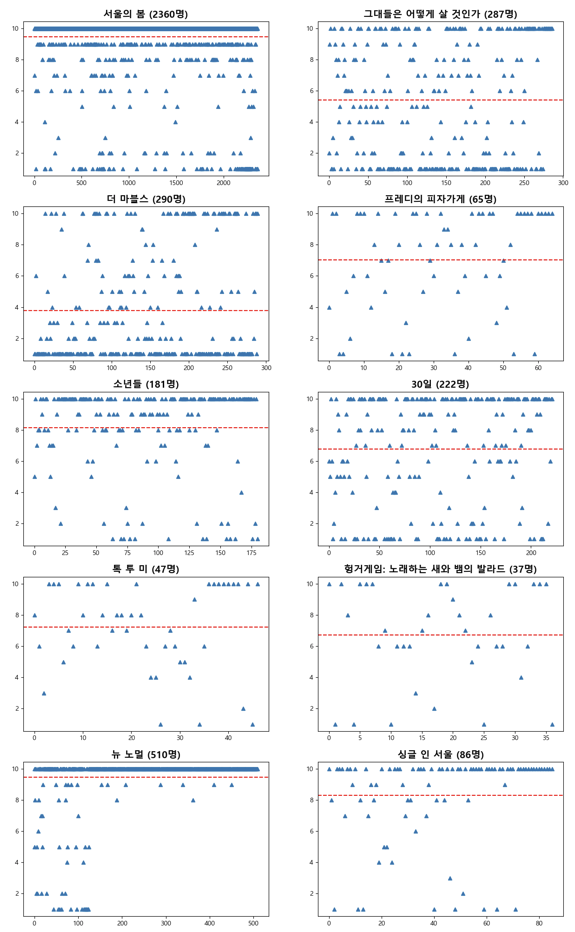 서울의 봄 (2360명)

10
8
6
4
2
0
500
1000
1500
2000

그대들은 어떻게 살 것인가 (287명)

10
8
6
4
2
0
50
100
150
200
250
300

더 마블스 (290명)

10
8
6
4
2
0
50
100
150
200
250
300

프레디의 피자가게 (65명)

10
8
6
4
2
0
10
20
30
40
50
60

소년들 (181명)

10
8
6
4
2
0
25
50
75
100
125
150
175

30일 (222명)

10
8
6
4
2
0
50
100
150
200

톡 투 미 (47명)

10
8
6
4
2
0
10
20
30
40

헝거게임: 노래하는 새와 뱀의 발라드 (37명)

10
8
6
4
2
0
5
10
15
20
25
30
35

뉴 노멀 (510명)

10
8
6
4
2
0
100
200
300
400
500

싱글 인 서울 (86명)

10
8
6
4
2
0
20
40
60
80